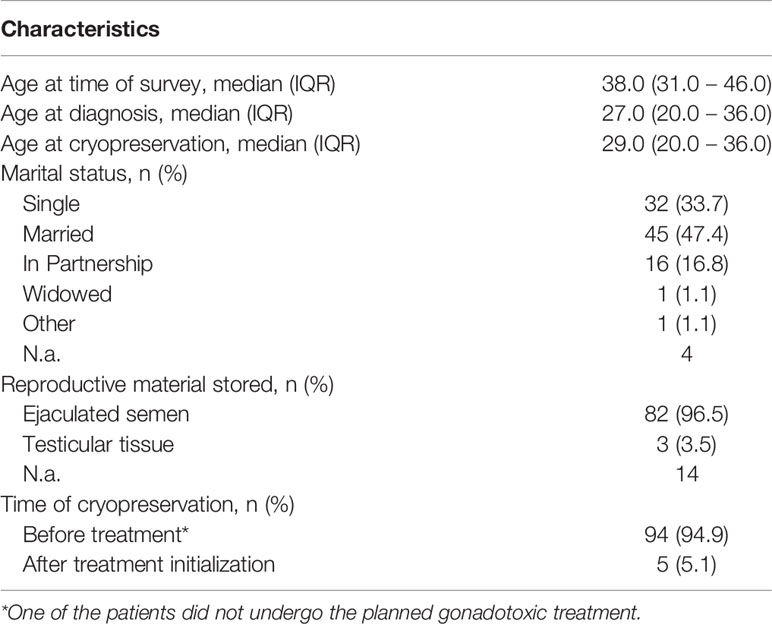 | Characteristics | |
|---|---|
| Age at time of survey, median (IQR) | 38.0 (31.0 – 46.0) |
| Age at diagnosis, median (IQR) | 27.0 (20.0 – 36.0) |
| Age at cryopreservation, median (IQR) | 29.0 (20.0 – 36.0) |
| Marital status, n (%) | |
| Single | 32 (33.7) |
| Married | 45 (47.4) |
| In Partnership | 16 (16.8) |
| Widowed | 1 (1.1) |
| Other | 1 (1.1) |
| N.a. | 4 |
| Reproductive material stored, n (%) | |
| Ejaculated semen | 82 (96.5) |
| Testicular tissue | 3 (3.5) |
| N.a. | 14 |
| Time of cryopreservation, n (%) | |
| Before treatment* | 94 (94.9) |
| After treatment initialization | 5 (5.1) |

*One of the patients did not undergo the planned gonadotoxic treatment.